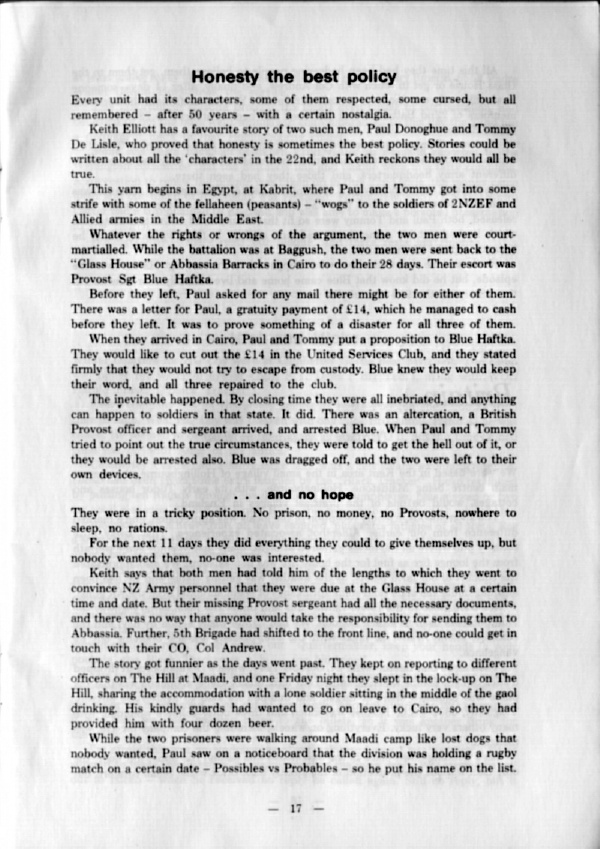 Honesty the best policy

Every unit had its characters, some of them respected, some cursed, but all remembered – after 50 years – with a certain nostalgia.

Keith Elliott has a favourite story of two such men, Paul Donoghue and Tommy De Lisle, who proved that honesty is sometimes the best policy. Stories could be written about all the 'characters' in the 22nd, and Keith reckons they would all be true.

This yarn begins in Egypt, at Kabrit, where Paul and Tommy got into some strife with some of the fellaheen (peasants) – "wogs" to the soldiers of 2NZEF and Allied armies in the Middle East.

Whatever the rights or wrongs of the argument, the two men were court-martialled. While the battalion was at Baggush, the two men were sent back to the "Glass House" or Abbassia Barracks in Cairo to do their 28 days. Their escort was Provost Sgt Blue Haftka.

Before they left, Paul asked for any mail there might be for either of them. There was a letter for Paul, a gratuity payment of £14, which he managed to cash before they left. It was to prove something of a disaster for all three of them.

When they arrived in Cairo, Paul and Tommy put a proposition to Blue Haftka. They would like to cut out the £14 in the United Services Club, and they stated firmly that they would not try to escape from custody. Blue knew they would keep their word, and all three repaired to the club.

The inevitable happened. By closing time they were all inebriated, and anything can happen to soldiers in that state. It did. There was an altercation, a British Provost officer and sergeant arrived, and arrested Blue. When Paul and Tommy tried to point out the true circumstances, they were told to get the hell out of it, or they would be arrested also. Blue was dragged off, and the two were left to their own devices.

. . . and no hope

They were in a tricky position. No prison, no money, no Provosts, nowhere to sleep, no rations.

For the next 11 days they did everything they could to give themselves up, but nobody wanted them, no-one was interested.

Keith says that both men had told him of the lengths to which they went to convince NZ Army personnel that they were due at the Glass House at a certain time and date. But their missing Provost sergeant had all the necessary documents, and there was no way that anyone would take the responsibility for sending them to Abbassia. Further, 5th Brigade had shifted to the front line, and no-one could get in touch with their CO, Col Andrew.

The story got funnier as the days went past. They kept on reporting to different officers on The Hill at Maadi, and one Friday night they slept in the lock-up on The Hill, sharing the accommodation with a lone soldier sitting in the middle of the gaol drinking. His kindly guards had wanted to go on leave to Cairo, so they had provided him with four dozen beer.

While the two prisoners were walking around Maadi camp like lost dogs that nobody wanted, Paul saw on a noticeboard that the division was holding a rugby match on a certain date – Possibles vs Probables – so he put his name on the list.

— 17 —